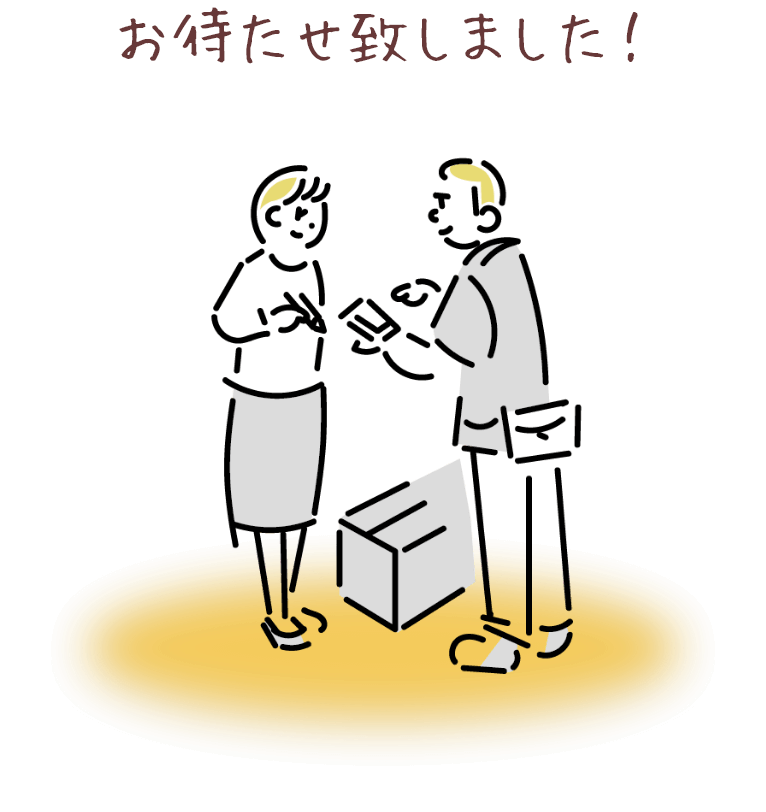 お待たせ致しました！